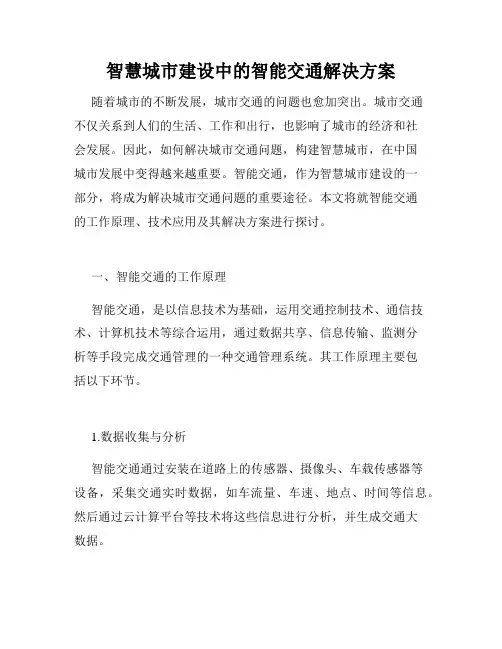 智慧城市建设中的智能交通解决方案

随着城市的不断发展，城市交通的问题也愈加突出。城市交通不仅关系到人们的生活、工作和出行，也影响了城市的经济和社会发展。因此，如何解决城市交通问题，构建智慧城市，在中国城市发展中变得越来越重要。智能交通，作为智慧城市建设的一部分，将成为解决城市交通问题的重要途径。本文将就智能交通的工作原理、技术应用及其解决方案进行探讨。

一、智能交通的工作原理

智能交通，是以信息技术为基础，运用交通控制技术、通信技术、计算机技术等综合运用，通过数据共享、信息传输、监测分析等手段完成交通管理的一种交通管理系统。其工作原理主要包括以下环节。

1.数据收集与分析

智能交通通过安装在道路上的传感器、摄像头、车载传感器等设备，采集交通实时数据，如车流量、车速、地点、时间等信息。然后通过云计算平台等技术将这些信息进行分析，并生成交通大数据。